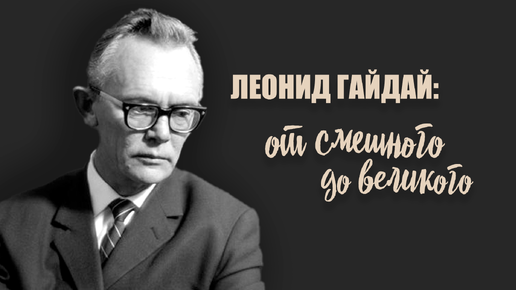 ЛЕОНИД ГАЙДАЙ:
от смешного до великого